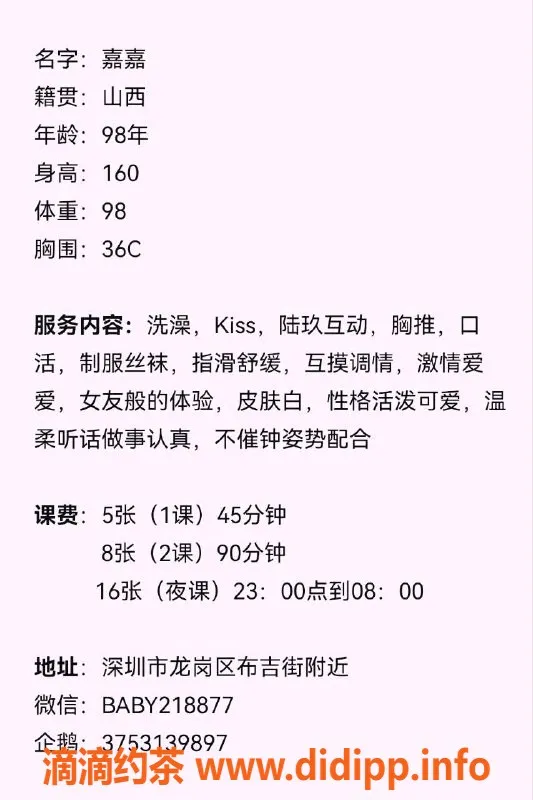 名字：嘉嘉
籍贯：山西
年龄：98年
身高：160
体重：98
胸围：36C

服务内容：洗澡，Kiss，陆玖互动，胸推，口活，制服丝袜，指滑舒缓，互摸调情，激情爱爱，女友般的体验，皮肤白，性格活泼可爱，温柔听话做事认真，不催钟姿势配合

课费：5张（1课）45分钟
8张（2课）90分钟
16张（夜课）23：00点到08：00

地址：深圳市龙岗区布吉街附近
微信：BABY218877
企鹅：3753139897
滴滴约茶 www.didipp.info